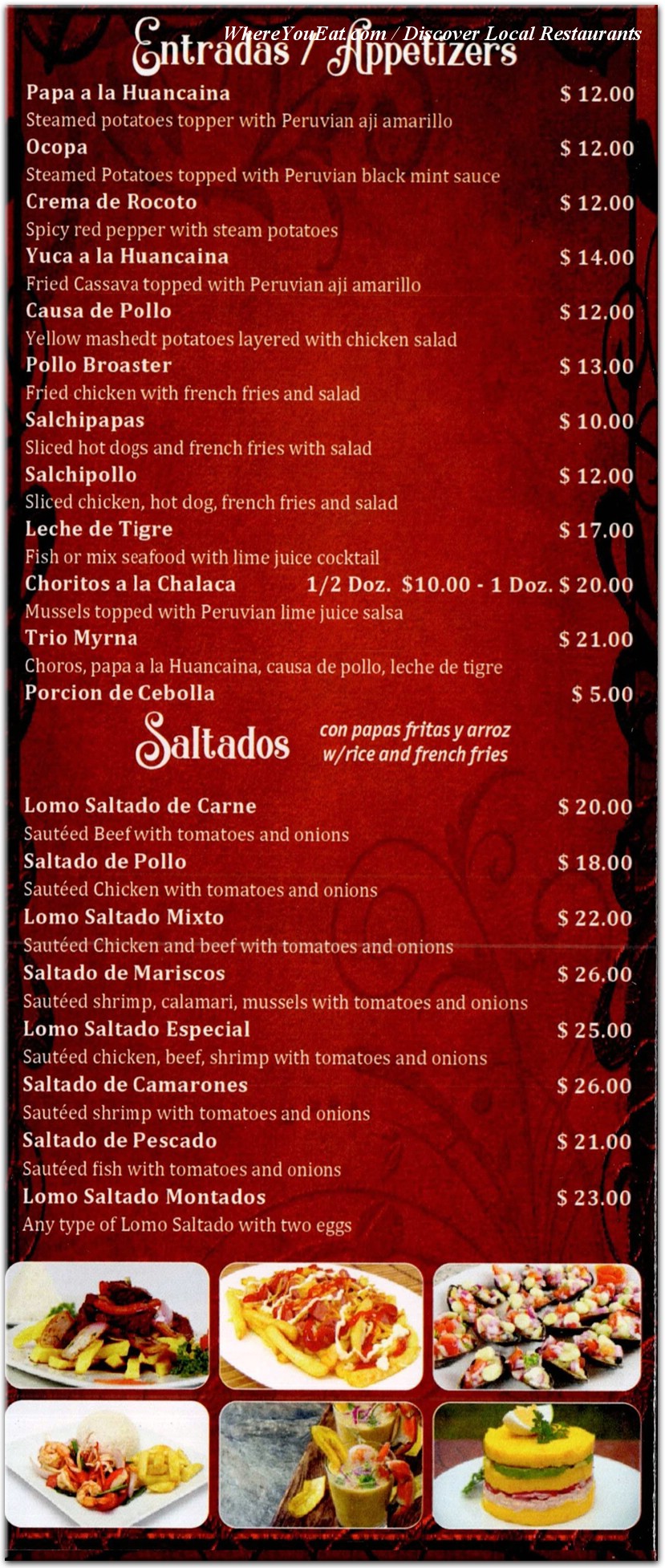 WhereYouEat.com / Discover Local Restaurants

Entradas / Appetizers

Papa a la Huancaina $ 12.00
Steamed potatoes topper with Peruvian aji amarillo
Ocopa $ 12.00
Steamed Potatoes topped with Peruvian black mint sauce
Crema de Rocoto $ 12.00
Spicy red pepper with steam potatoes
Yuca a la Huancaina $ 14.00
Fried Cassava topped with Peruvian aji amarillo
Causa de Pollo $ 12.00
Yellow mashedt potatoes layered with chicken salad
Pollo Broaster $ 13.00
Fried chicken with french fries and salad
Salchipapas $ 10.00
Sliced hot dogs and french fries with salad
Salchipollo $ 12.00
Sliced chicken, hot dog, french fries and salad
Leche de Tigre $ 17.00
Fish or mix seafood with lime juice cocktail
Choritos a la Chalaca 1/2 Doz. $10.00 - 1 Doz. $ 20.00
Mussels topped with Peruvian lime juice salsa
Trio Myrna $ 21.00
Choros, papa a la Huancaina, causa de pollo, leche de tigre
Porcion de Cebolla $ 5.00

Saltados con papas fritas y arroz w/rice and french fries

Lomo Saltado de Carne $ 20.00
Sautéed Beef with tomatoes and onions
Saltado de Pollo $ 18.00
Sautéed Chicken with tomatoes and onions
Lomo Saltado Mixto $ 22.00
Sautéed Chicken and beef with tomatoes and onions
Saltado de Mariscos $ 26.00
Sautéed shrimp, calamari, mussels with tomatoes and onions
Lomo Saltado Especial $ 25.00
Sautéed chicken, beef, shrimp with tomatoes and onions
Saltado de Camarones $ 26.00
Sautéed shrimp with tomatoes and onions
Saltado de Pescado $ 21.00
Sautéed fish with tomatoes and onions
Lomo Saltado Montados $ 23.00
Any type of Lomo Saltado with two eggs